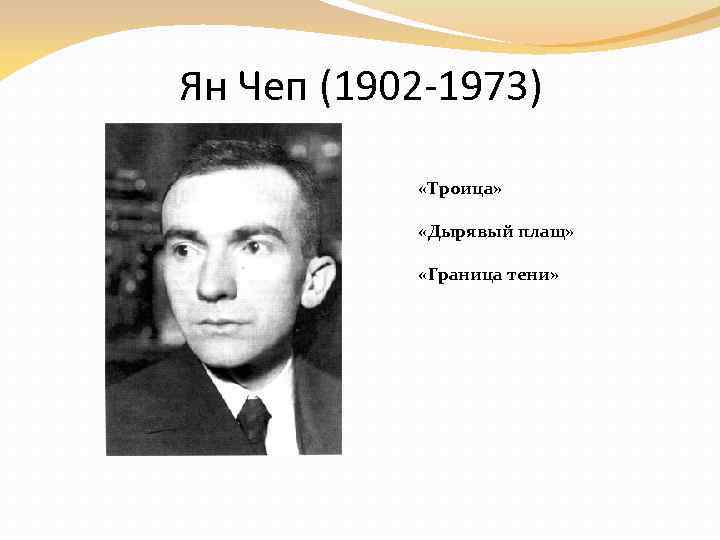 Ян Чеп (1902-1973)

«Троица»

«Дырявый плащ»

«Граница тени»